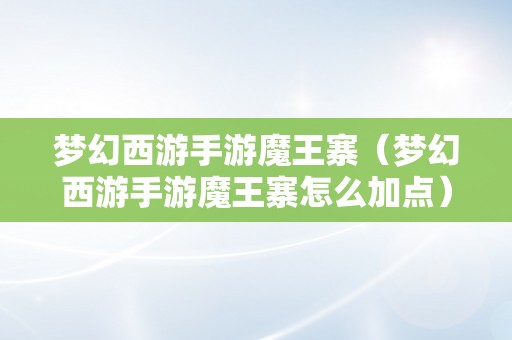 梦幻西游手游魔王寨（梦幻西游手游魔王寨怎么加点）